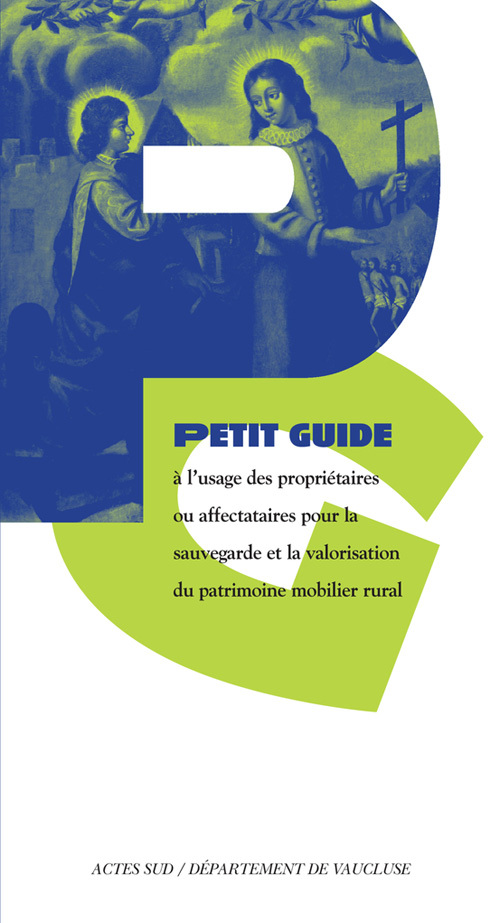 PETIT GUIDE

à l'usage des propriétaires ou affectataires pour la sauvegarde et la valorisation du patrimoine mobilier rural

ACTES SUD / DÉPARTEMENT DE VAUCLUSE